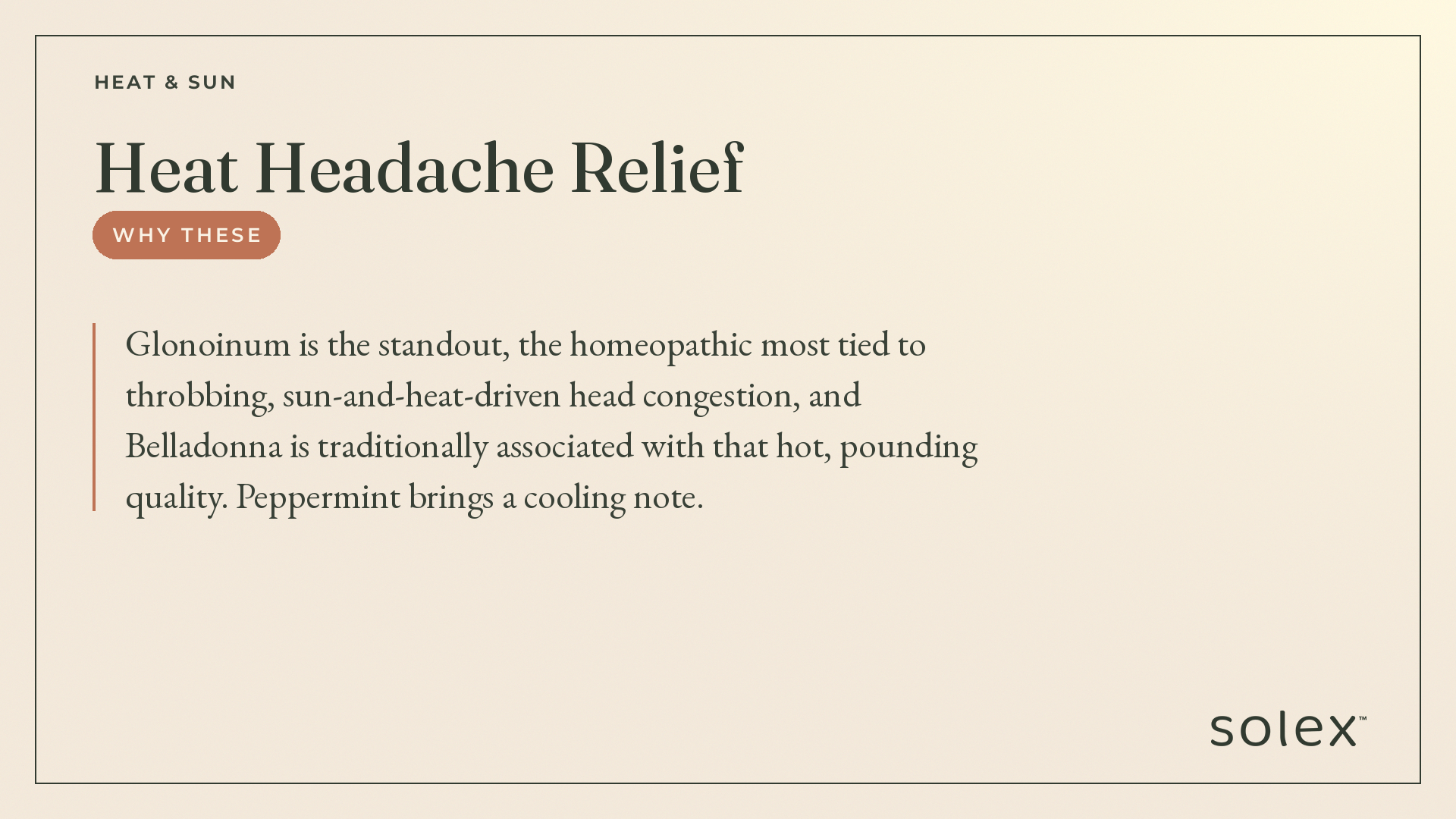 HEAT & SUN

Heat Headache Relief

WHY THESE

Glonoinum is the standout, the homeopathic most tied to throbbing, sun-and-heat-driven head congestion, and Belladonna is traditionally associated with that hot, pounding quality. Peppermint brings a cooling note.

solex™